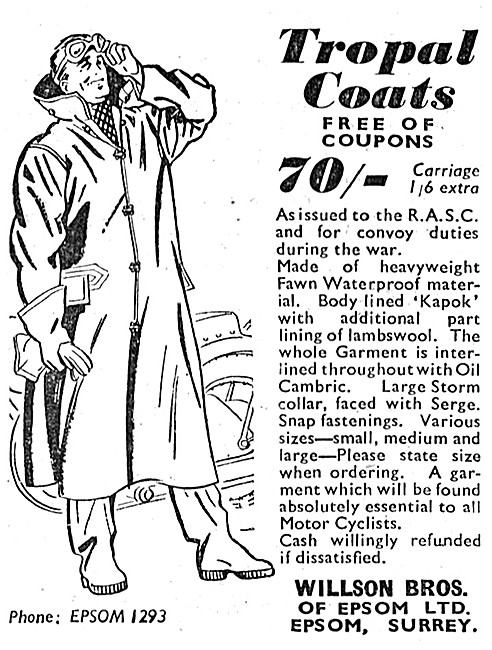 Tropal Coats

FREE OF COUPONS

70/- Carriage 1/6 extra

As issued to the R.A.S.C. and for convoy duties during the war.
Made of heavyweight Fawn Waterproof material. Body lined 'Kapok' with additional part lining of lambswool. The whole Garment is interlined throughout with Oil Cambric. Large Storm collar, faced with Serge. Snap fastenings. Various sizes—small, medium and large—Please state size when ordering. A garment which will be found absolutely essential to all Motor Cyclists.
Cash willingly refunded if dissatisfied.

WILLSON BROS.
OF EPSOM LTD.
EPSOM, SURREY.

Phone: EPSOM 1293